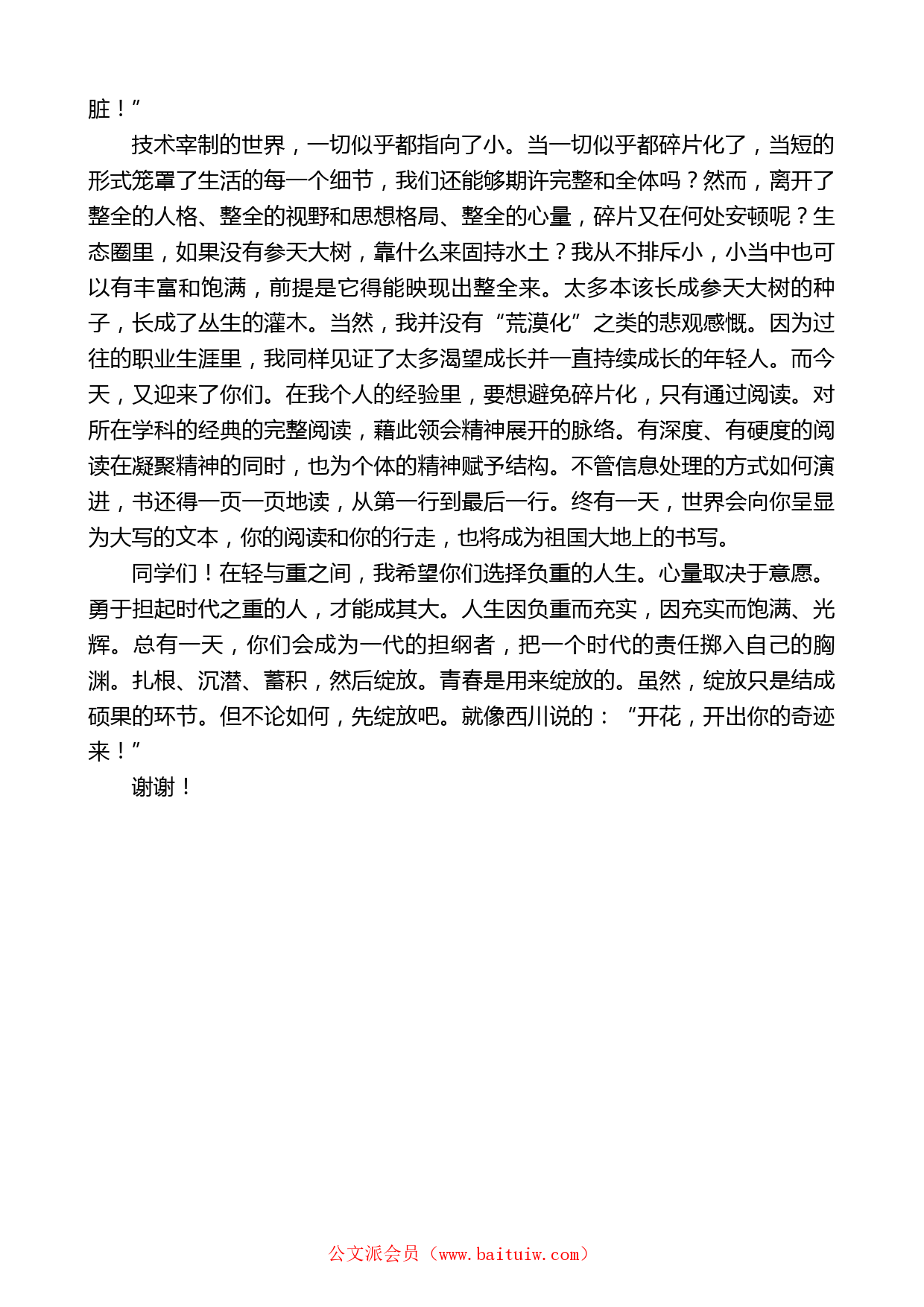 脏！”

技术宰制的世界，一切似乎都指向了小。当一切似乎都碎片化了，当短的形式笼罩了生活的每一个细节，我们还能够期许完整和全体吗？然而，离开了整全的人格、整全的视野和思想格局、整全的心量，碎片又在何处安顿呢？生态圈里，如果没有参天大树，靠什么来固持水土？我从不排斥小，小当中也可以有丰富和饱满，前提是它得能映现出整全来。太多本该长成参天大树的种子，长成了丛生的灌木。当然，我并没有“荒漠化”之类的悲观感慨。因为过往的职业生涯里，我同样见证了太多渴望成长并一直持续成长的年轻人。而今天，又迎来了你们。在我个人的经验里，要想避免碎片化，只有通过阅读。对所在学科的经典的完整阅读，藉此领会精神展开的脉络。有深度、有硬度的阅读在凝聚精神的同时，也为个体的精神赋予结构。不管信息处理的方式如何演进，书还得一页一页地读，从第一行到最后一行。终有一天，世界会向你呈显为大写的文本，你的阅读和你的行走，也将成为祖国大地上的书写。

同学们！在轻与重之间，我希望你们选择负重的人生。心量取决于意愿。勇于担起时代之重的人，才能成其大。人生因负重而充实，因充实而饱满、光辉。总有一天，你们会成为一代的担纲者，把一个时代的责任掷入自己的胸渊。扎根、沉潜、蓄积，然后绽放。青春是用来绽放的。虽然，绽放只是结成硕果的环节。但不论如何，先绽放吧。就像西川说的：“开花，开出你的奇迹来！”

谢谢！

公文派会员（www.baituiw.com）